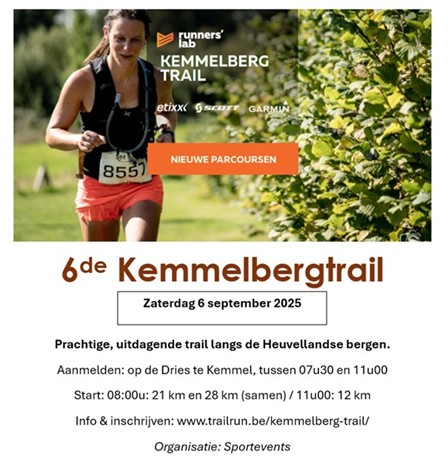 runners' lab
KEMMELBERG TRAIL

etixx SCOTT GARMIN

NIEUWE PARCOURSEN

8557

6de Kemmelbergtrail

Zaterdag 6 september 2025

Prachtige, uitdagende trail langs de Heuvellandse bergen.

Aanmelden: op de Dries te Kemmel, tussen 07u30 en 11u00

Start: 08:00u: 21 km en 28 km (samen) / 11u00: 12 km

Info & inschrijven: www.trailrun.be/kemmelberg-trail/

Organisatie: Sportevents